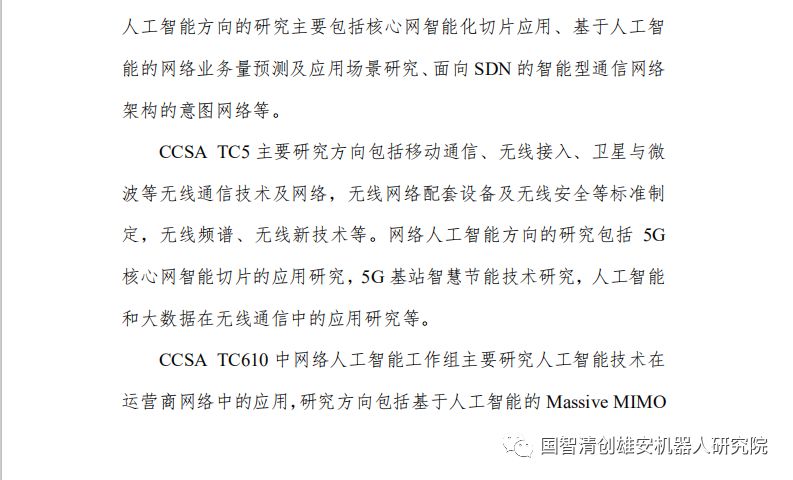 人工智能方向的研究主要包括核心网智能化切片应用、基于人工智能的网络业务量预测及应用场景研究、面向 SDN 的智能型通信网络架构的意图网络等。

CCSA TC5 主要研究方向包括移动通信、无线接入、卫星与微波等无线通信技术及网络，无线网络配套设备及无线安全等标准制定，无线频谱、无线新技术等。网络人工智能方向的研究包括 5G 核心网智能切片的应用研究，5G 基站智慧节能技术研究，人工智能和大数据在无线通信中的应用研究等。

CCSA TC610 中网络人工智能工作组主要研究人工智能技术在运营商网络中的应用，研究方向包括基于人工智能的 Massive MIMO

国智清创雄安机器人研究院